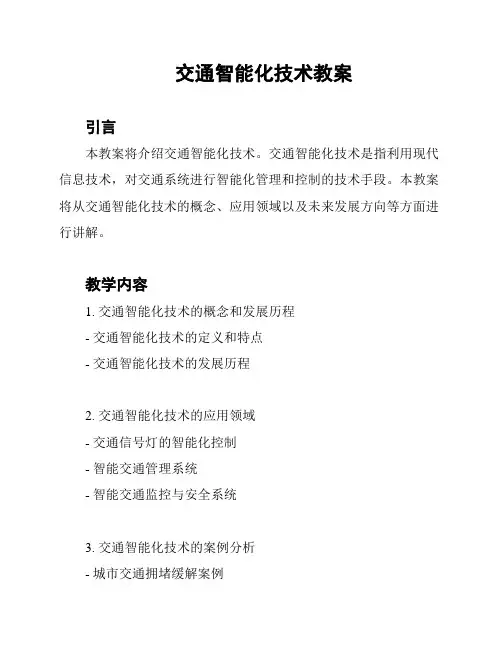 交通智能化技术教案

引言

本教案将介绍交通智能化技术。交通智能化技术是指利用现代信息技术，对交通系统进行智能化管理和控制的技术手段。本教案将从交通智能化技术的概念、应用领域以及未来发展方向等方面进行讲解。

教学内容

1. 交通智能化技术的概念和发展历程
- 交通智能化技术的定义和特点
- 交通智能化技术的发展历程

2. 交通智能化技术的应用领域
- 交通信号灯的智能化控制
- 智能交通管理系统
- 智能交通监控与安全系统

3. 交通智能化技术的案例分析
- 城市交通拥堵缓解案例